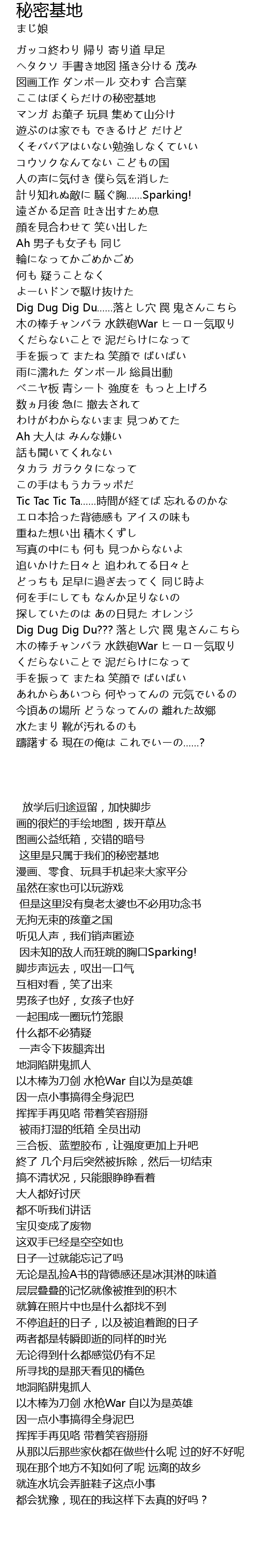 秘密基地
まじ娘

ガッコ終わり 帰り 寄り道 早足
ヘタクソ 手書き地図 掻き分ける 茂み
図画工作 ダンボール 交わす 合言葉
ここはぼくらだけの秘密基地
マンガ お菓子 玩具 集めて山分け
遊ぶのは家でも できるけど だけど
くそババアはいない勉強しなくていい
コウソクなんてない こどもの国
人の声に気付き 僕ら気を消した
計り知れぬ敵に 騒ぐ胸......Sparking!
遠ざかる足音 吐き出すため息
顔を見合わせて 笑い出した
Ah 男子も女子も 同じ
輪になってかごめかごめ
何も 疑うことなく
よーいドンで駆け抜けた
Dig Dug Dig Du......落とし穴 罠 鬼さんこちら
木の棒チャンバラ 水鉄砲War ヒーロー気取り
くだらないことで 泥だらけになって
手を振って またね 笑顔で ばいばい
雨に濡れた ダンボール 総員出動
ベニヤ板 青シート 強度を もっと上げろ
数ヵ月後 急に 撤去されて
わけがわからないまま 見つめてた
Ah 大人は みんな嫌い
話も聞いてくれない
タカラ ガラクタになって
この手はもうカラッポだ
Tic Tac Tic Ta......時間が経てば 忘れるのかな
エロ本拾った背徳感も アイスの味も
重ねた想い出 積木くずし
写真の中にも 何も 見つからないよ
追いかけた日々と 追われてる日々と
どっちも 足早に過ぎ去ってく 同じ時よ
何を手にしても なんか足りないの
探していたのは あの日見た オレンジ
Dig Dug Dig Du??? 落とし穴 罠 鬼さんこちら
木の棒チャンバラ 水鉄砲War ヒーロー気取り
くだらないことで 泥だらけになって
手を振って またね 笑顔で ばいばい
あれからあいつら 何やってんの 元気でいるの
今頃あの場所 どうなってんの 離れた故郷
水たまり 靴が汚れるのも
躊躇する 現在の俺は これでいーの......?

放学后归途逗留，加快脚步
画的很烂的手绘地图，拨开草丛
图画公益纸箱，交错的暗号
这里是只属于我们的秘密基地
漫画、零食、玩具手机起来大家平分
虽然在家也可以玩游戏
但是这里没有臭老太婆也不必用功念书
无拘无束的孩童之国
听见人声，我们销声匿迹
因未知的敌人而狂跳的胸口Sparking!
脚步声远去，叹出一口气
互相对看，笑了出来
男孩子也好，女孩子也好
一起围成一圈玩竹笼眼
什么都不必猜疑
一声令下拔腿奔出
地洞陷阱鬼抓人
以木棒为刀剑 水枪War 自以为是英雄
因一点小事搞得全身泥巴
挥挥手再见咯 带着笑容掰掰
被雨打湿的纸箱 全员出动
三合板、蓝塑胶布，让强度更加上升吧
終了 几个月后突然被拆除，然后一切结束
搞不清状况，只能眼睁睁看着
大人都好讨厌
都不听我们讲话
宝贝变成了废物
这双手已经是空空如也
日子一过就能忘记了吗
无论是乱捡A书的背德感还是冰淇淋的味道
层层叠叠的记忆就像被推到的积木
就算在照片中也是什么都找不到
不停追赶的日子，以及被追着跑的日子
两者都是转瞬即逝的同样的时光
无论得到什么都感觉仍有不足
所寻找的是那天看见的橘色
地洞陷阱鬼抓人
以木棒为刀剑 水枪War 自以为是英雄
因一点小事搞得全身泥巴
挥挥手再见咯 带着笑容掰掰
从那以后那些家伙都在做些什么呢 过的好不好呢
现在那个地方不知如何了呢 远离的故乡
就连水坑会弄脏鞋子这点小事
都会犹豫，现在的我这样下去真的好吗？